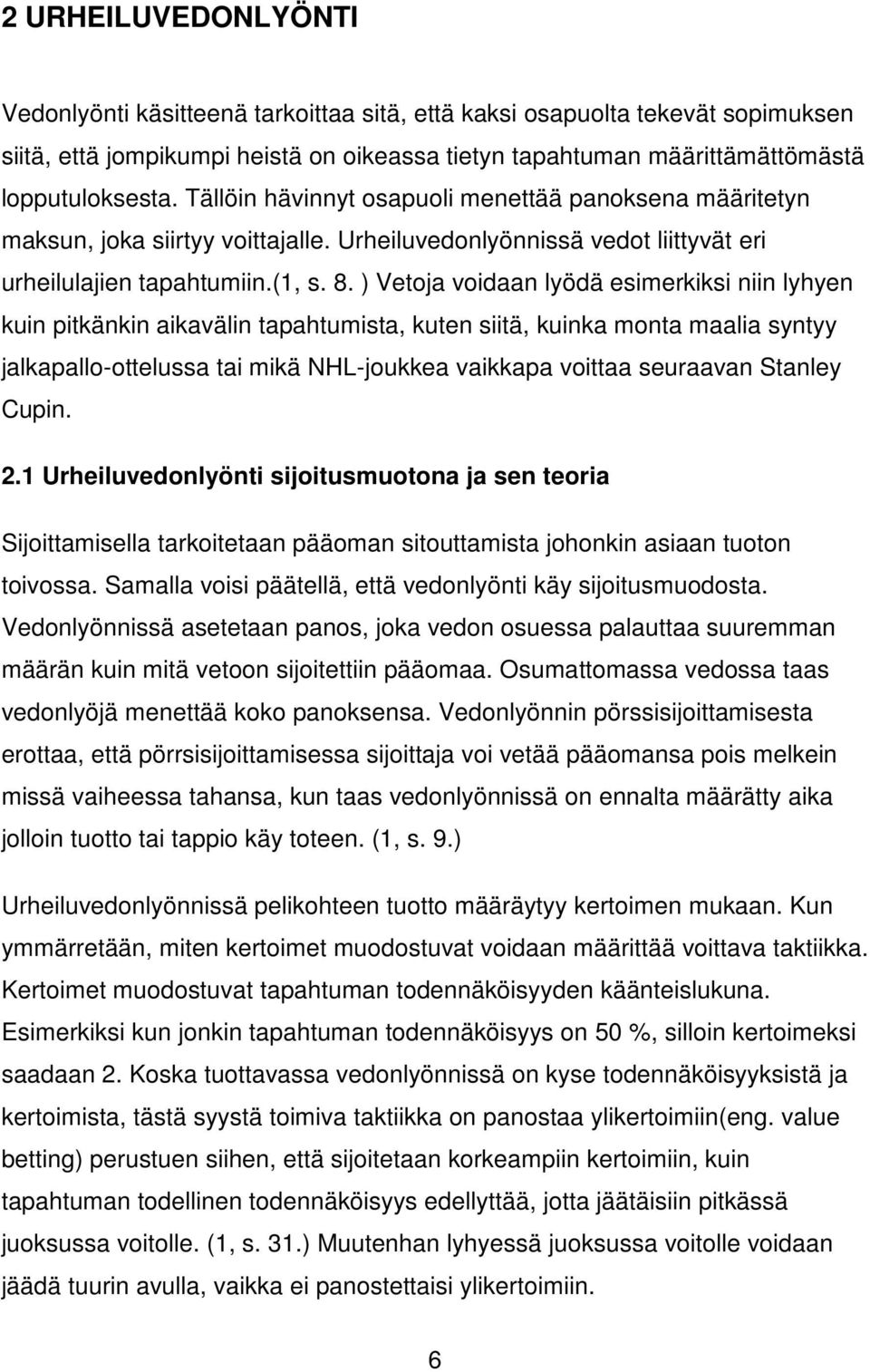 2 URHEILUVEDONLYÖNTI

Vedonlyönti käsitteenä tarkoittaa sitä, että kaksi osapuolta tekevät sopimuksen siitä, että jompikumpi heistä on oikeassa tietyn tapahtuman määrittämättömästä lopputuloksesta. Tällöin hävinnyt osapuoli menettää panoksena määritetyn maksun, joka siirtyy voittajalle. Urheiluvedonlyönnissä vedot liittyvät eri urheilulajien tapahtumiin.(1, s. 8. ) Vetoja voidaan lyödä esimerkiksi niin lyhyen kuin pitkänkin aikavälin tapahtumista, kuten siitä, kuinka monta maalia syntyy jalkapallo-ottelussa tai mikä NHL-joukkea vaikkapa voittaa seuraavan Stanley Cupin.

2.1 Urheiluvedonlyönti sijoitusmuotona ja sen teoria

Sijoittamisella tarkoitetaan pääoman sitouttamista johonkin asiaan tuoton toivossa. Samalla voisi päätellä, että vedonlyönti käy sijoitusmuodosta. Vedonlyönnissä asetetaan panos, joka vedon osuessa palauttaa suuremman määrän kuin mitä vetoon sijoitettiin pääomaa. Osumattomassa vedossa taas vedonlyöjä menettää koko panoksensa. Vedonlyönnin pörssisijoittamisesta erottaa, että pörrsisijoittamisessa sijoittaja voi vetää pääomansa pois melkein missä vaiheessa tahansa, kun taas vedonlyönnissä on ennalta määrätty aika jolloin tuotto tai tappio käy toteen. (1, s. 9.)

Urheiluvedonlyönnissä pelikohteen tuotto määräytyy kertoimen mukaan. Kun ymmärretään, miten kertoimet muodostuvat voidaan määrittää voittava taktiikka. Kertoimet muodostuvat tapahtuman todennäköisyyden käänteislukuna. Esimerkiksi kun jonkin tapahtuman todennäköisyys on 50 %, silloin kertoimeksi saadaan 2. Koska tuottavassa vedonlyönnissä on kyse todennäköisyyksistä ja kertoimista, tästä syystä toimiva taktiikka on panostaa ylikertoimiin(eng. value betting) perustuen siihen, että sijoitetaan korkeampiin kertoimiin, kuin tapahtuman todellinen todennäköisyys edellyttää, jotta jäätäisiin pitkässä juoksussa voitolle. (1, s. 31.) Muutenhan lyhyessä juoksussa voitolle voidaan jäädä tuurin avulla, vaikka ei panostettaisi ylikertoimiin.

6